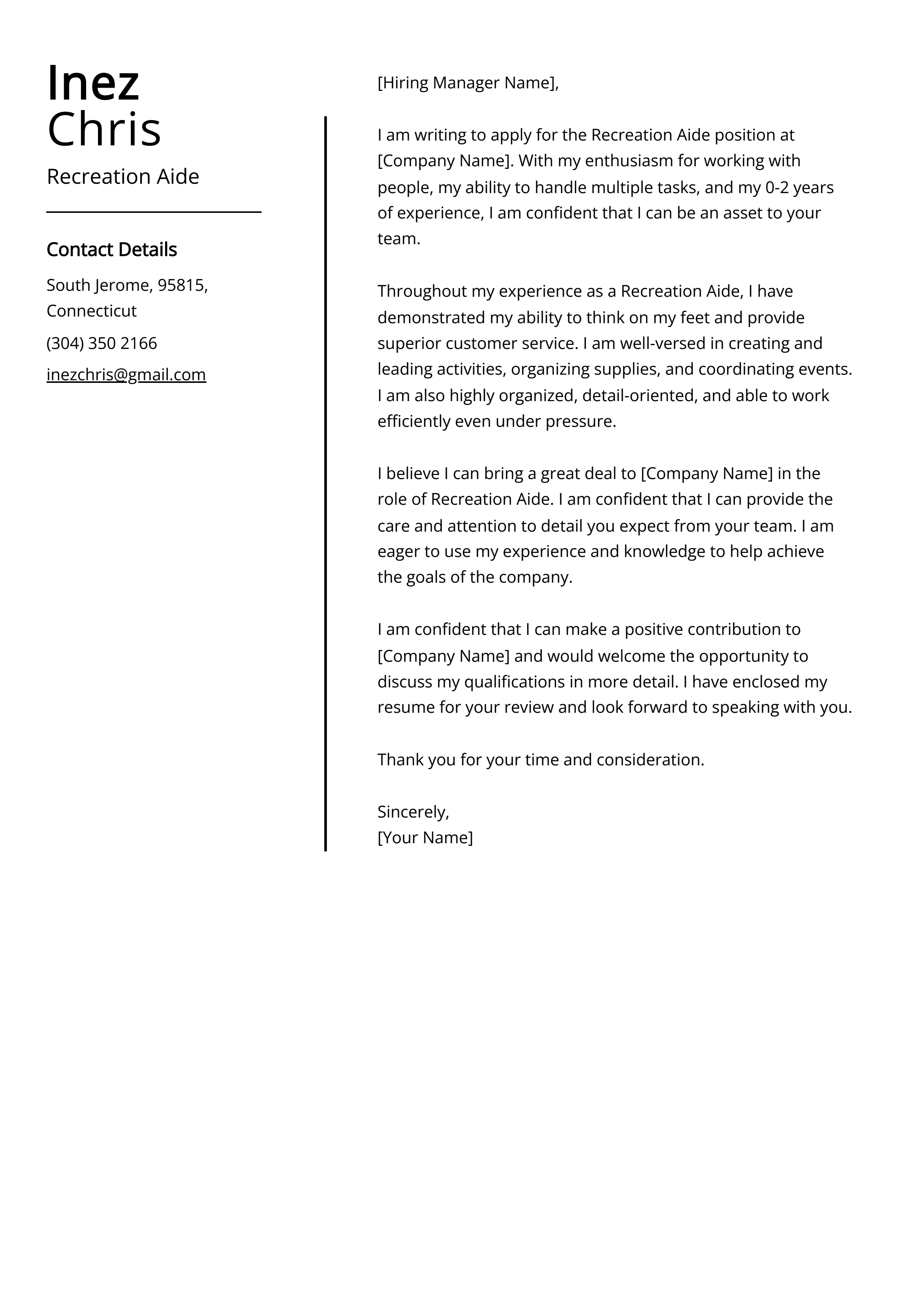 Inez
Chris

Recreation Aide

Contact Details

South Jerome, 95815, Connecticut

(304) 350 2166

inezchris@gmail.com

[Hiring Manager Name],

I am writing to apply for the Recreation Aide position at [Company Name]. With my enthusiasm for working with people, my ability to handle multiple tasks, and my 0-2 years of experience, I am confident that I can be an asset to your team.

Throughout my experience as a Recreation Aide, I have demonstrated my ability to think on my feet and provide superior customer service. I am well-versed in creating and leading activities, organizing supplies, and coordinating events. I am also highly organized, detail-oriented, and able to work efficiently even under pressure.

I believe I can bring a great deal to [Company Name] in the role of Recreation Aide. I am confident that I can provide the care and attention to detail you expect from your team. I am eager to use my experience and knowledge to help achieve the goals of the company.

I am confident that I can make a positive contribution to [Company Name] and would welcome the opportunity to discuss my qualifications in more detail. I have enclosed my resume for your review and look forward to speaking with you.

Thank you for your time and consideration.

Sincerely,
[Your Name]